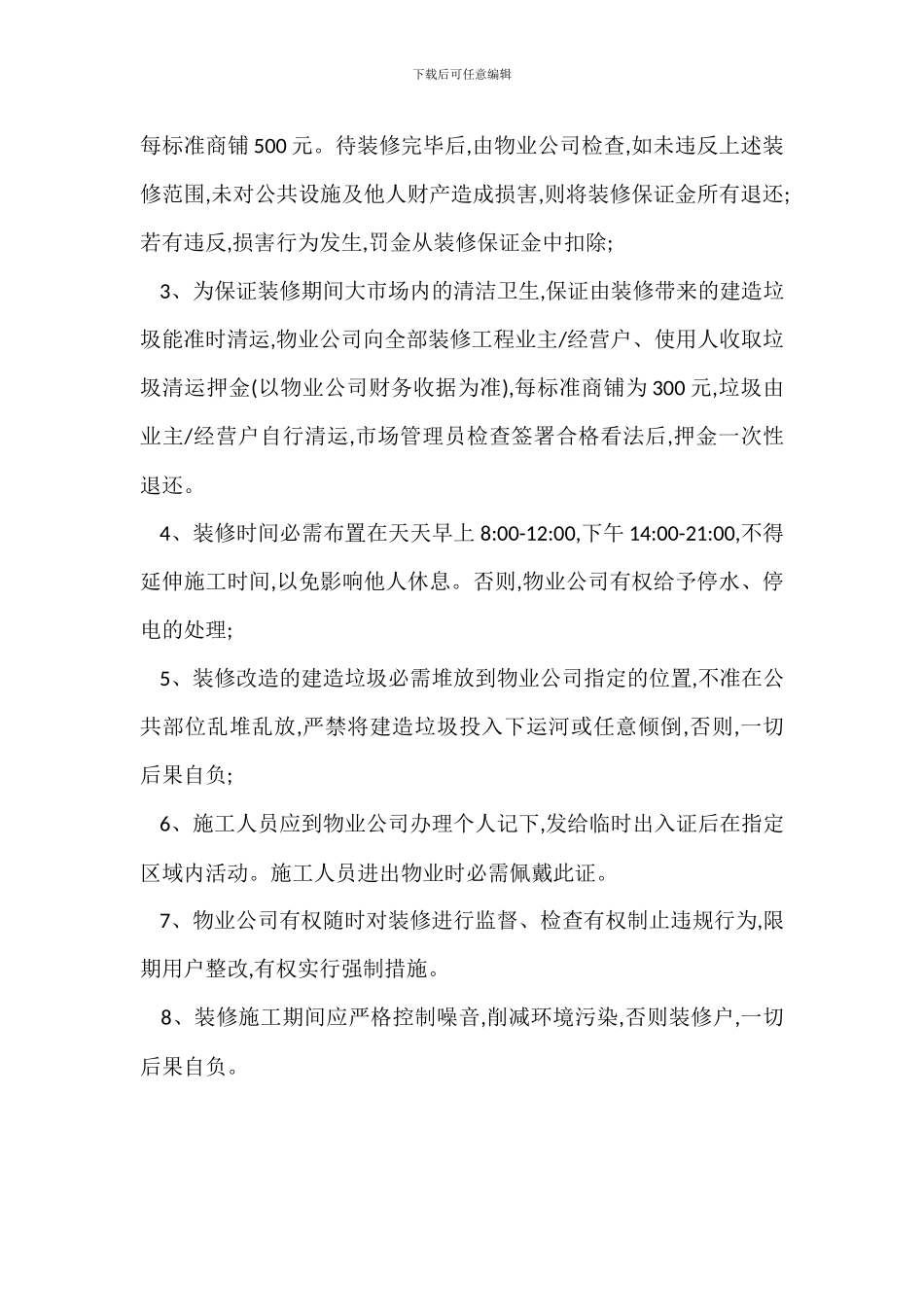 下载后可任意编辑

每标准商铺 500 元。待装修完毕后,由物业公司检查,如未违反上述装修范围,未对公共设施及他人财产造成损害,则将装修保证金所有退还;若有违反,损害行为发生,罚金从装修保证金中扣除;

3、为保证装修期间大市场内的清洁卫生,保证由装修带来的建造垃圾能准时清运,物业公司向全部装修工程业主/经营户、使用人收取垃圾清运押金(以物业公司财务收据为准),每标准商铺为 300 元,垃圾由业主/经营户自行清运,市场管理员检查签署合格看法后,押金一次性退还。

4、装修时间必需布置在天天早上 8:00-12:00,下午 14:00-21:00,不得延伸施工时间,以免影响他人休息。否则,物业公司有权给予停水、停电的处理;

5、装修改造的建造垃圾必需堆放到物业公司指定的位置,不准在公共部位乱堆乱放,严禁将建造垃圾投入下运河或任意倾倒,否则,一切后果自负;

6、施工人员应到物业公司办理个人记下,发给临时出入证后在指定区域内活动。施工人员进出物业时必需佩戴此证。

7、物业公司有权随时对装修进行监督、检查有权制止违规行为,限期用户整改,有权实行强制措施。

8、装修施工期间应严格控制噪音,削减环境污染,否则装修户,一切后果自负。